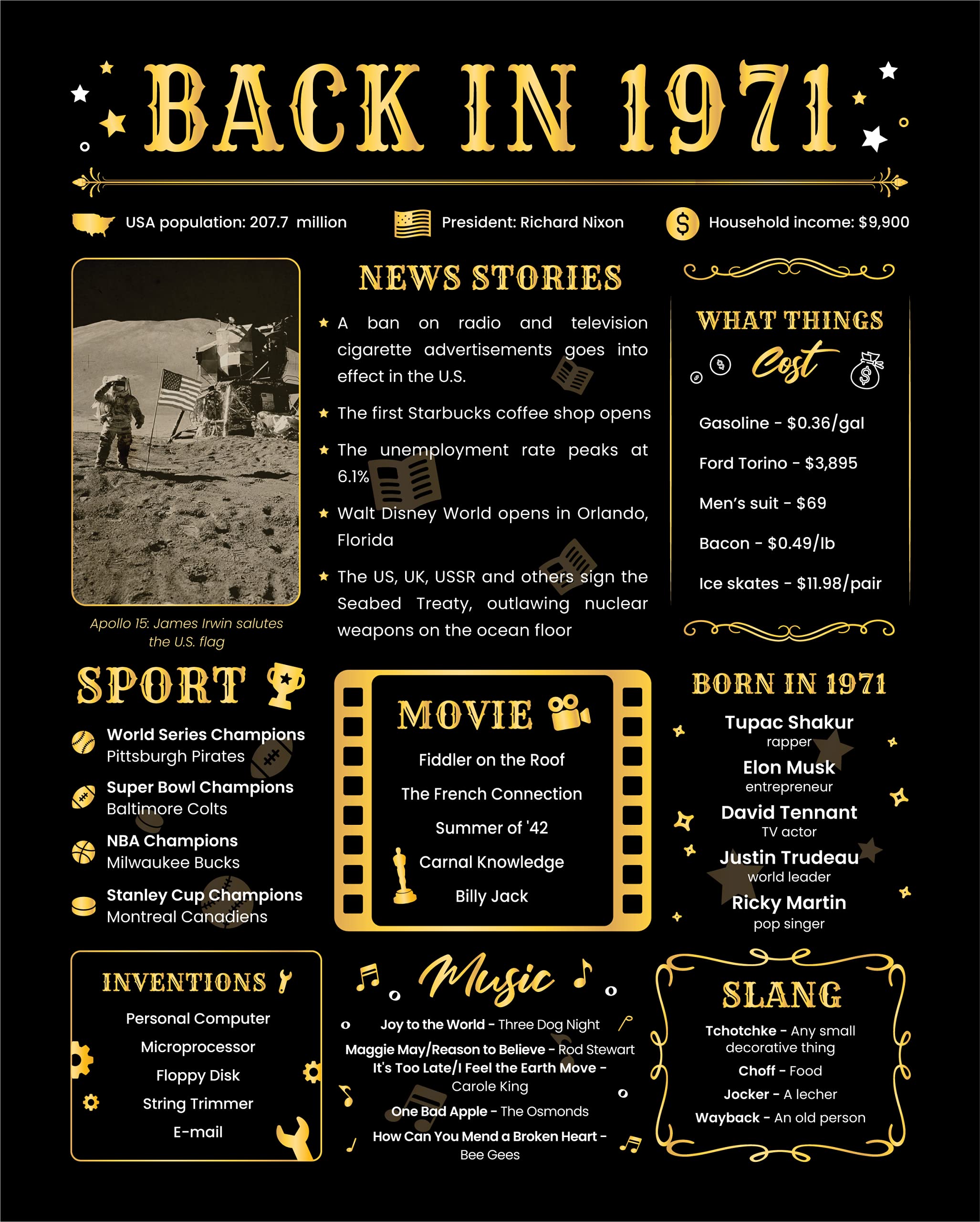 BACK IN 1971

USA population: 207.7 million
President: Richard Nixon
Household income: $9,900

Apollo 15: James Irwin salutes the U.S. flag

NEWS STORIES

A ban on radio and television cigarette advertisements goes into effect in the U.S.

The first Starbucks coffee shop opens

The unemployment rate peaks at 6.1%

Walt Disney World opens in Orlando, Florida

The US, UK, USSR and others sign the Seabed Treaty, outlawing nuclear weapons on the ocean floor

WHAT THINGS Cost

Gasoline - $0.36/gal

Ford Torino - $3,895

Men's suit - $69

Bacon - $0.49/lb

Ice skates - $11.98/pair

SPORT

World Series Champions
Pittsburgh Pirates

Super Bowl Champions
Baltimore Colts

NBA Champions
Milwaukee Bucks

Stanley Cup Champions
Montreal Canadiens

MOVIE

Fiddler on the Roof

The French Connection

Summer of '42

Carnal Knowledge

Billy Jack

BORN IN 1971

Tupac Shakur
rapper

Elon Musk
entrepreneur

David Tennant
TV actor

Justin Trudeau
world leader

Ricky Martin
pop singer

INVENTIONS

Personal Computer

Microprocessor

Floppy Disk

String Trimmer

E-mail

Music

Joy to the World - Three Dog Night

Maggie May/Reason to Believe - Rod Stewart

It's Too Late/I Feel the Earth Move - Carole King

One Bad Apple - The Osmonds

How Can You Mend a Broken Heart - Bee Gees

SLANG

Tchotchke - Any small decorative thing

Choff - Food

Jocker - A lecher

Wayback - An old person